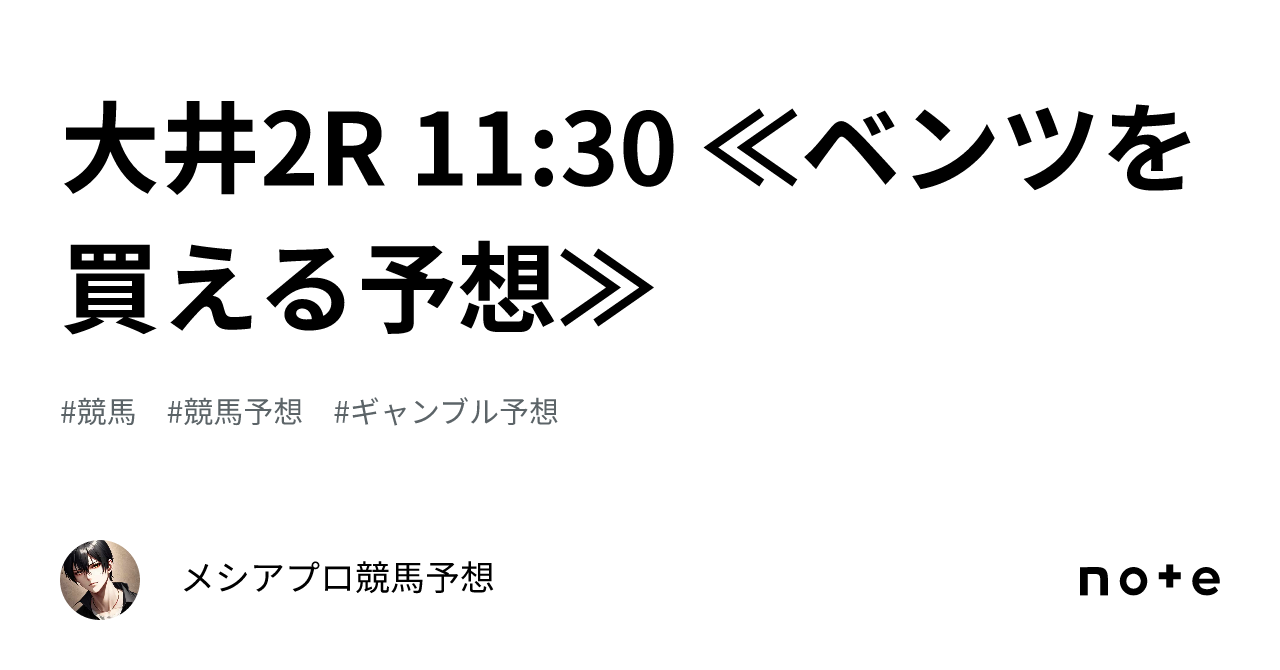 大井2R 11:30 ≪ベンツを買える予想≫

#競馬　#競馬予想　#ギャンブル予想

メシアプロ競馬予想

note